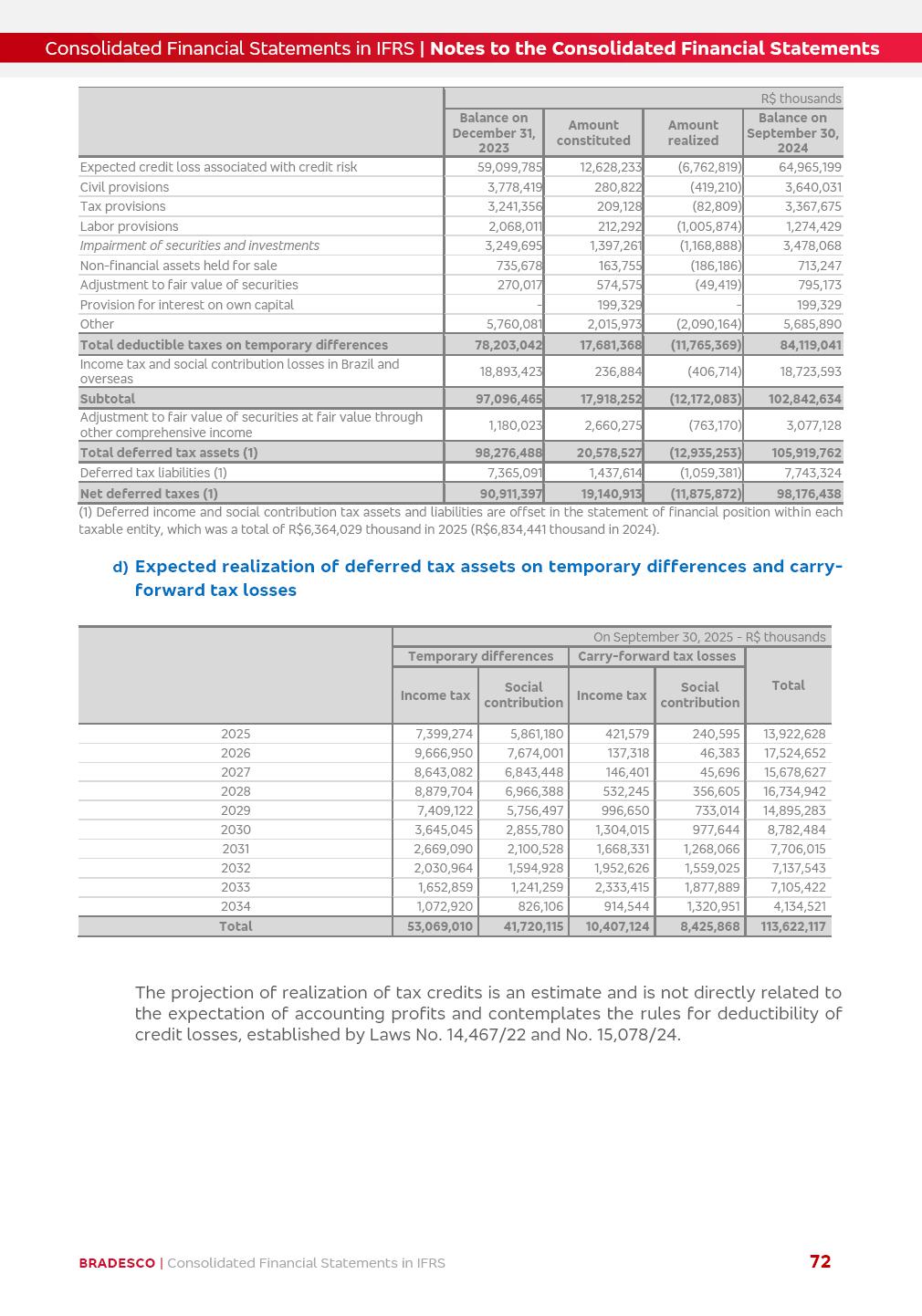 Consolidated Financial Statements in IFRS | Notes to the Consolidated Financial Statements

| | R$ thousands | | | |
|---|---|---|---|---|
| | Balance on December 31, 2023 | Amount constituted | Amount realized | Balance on September 30, 2024 |
| Expected credit loss associated with credit risk | 59,099,785 | 12,628,233 | (6,762,819) | 64,965,199 |
| Civil provisions | 3,778,419 | 280,822 | (419,210) | 3,640,031 |
| Tax provisions | 3,241,356 | 209,128 | (82,809) | 3,367,675 |
| Labor provisions | 2,068,011 | 212,292 | (1,005,874) | 1,274,429 |
| Impairment of securities and investments | 3,249,695 | 1,397,261 | (1,168,888) | 3,478,068 |
| Non-financial assets held for sale | 735,678 | 163,755 | (186,186) | 713,247 |
| Adjustment to fair value of securities | 270,017 | 574,575 | (49,419) | 795,173 |
| Provision for interest on own capital | - | 199,329 | - | 199,329 |
| Other | 5,760,081 | 2,015,973 | (2,090,164) | 5,685,890 |
| Total deductible taxes on temporary differences | 78,203,042 | 17,681,368 | (11,765,369) | 84,119,041 |
| Income tax and social contribution losses in Brazil and overseas | 18,893,423 | 236,884 | (406,714) | 18,723,593 |
| Subtotal | 97,096,465 | 17,918,252 | (12,172,083) | 102,842,634 |
| Adjustment to fair value of securities at fair value through other comprehensive income | 1,180,023 | 2,660,275 | (763,170) | 3,077,128 |
| Total deferred tax assets (1) | 98,276,488 | 20,578,527 | (12,935,253) | 105,919,762 |
| Deferred tax liabilities (1) | 7,365,091 | 1,437,614 | (1,059,381) | 7,743,324 |
| Net deferred taxes (1) | 90,911,397 | 19,140,913 | (11,875,872) | 98,176,438 |

(1) Deferred income and social contribution tax assets and liabilities are offset in the statement of financial position within each taxable entity, which was a total of R$6,364,029 thousand in 2025 (R$6,834,441 thousand in 2024).

d) Expected realization of deferred tax assets on temporary differences and carry-forward tax losses

| | On September 30, 2025 - R$ thousands | | | | |
|---|---|---|---|---|---|
| | Temporary differences | | Carry-forward tax losses | | Total |
| | Income tax | Social contribution | Income tax | Social contribution | |
| 2025 | 7,399,274 | 5,861,180 | 421,579 | 240,595 | 13,922,628 |
| 2026 | 9,666,950 | 7,674,001 | 137,318 | 46,383 | 17,524,652 |
| 2027 | 8,643,082 | 6,843,448 | 146,401 | 45,696 | 15,678,627 |
| 2028 | 8,879,704 | 6,966,388 | 532,245 | 356,605 | 16,734,942 |
| 2029 | 7,409,122 | 5,756,497 | 996,650 | 733,014 | 14,895,283 |
| 2030 | 3,645,045 | 2,855,780 | 1,304,015 | 977,644 | 8,782,484 |
| 2031 | 2,669,090 | 2,100,528 | 1,668,331 | 1,268,066 | 7,706,015 |
| 2032 | 2,030,964 | 1,594,928 | 1,952,626 | 1,559,025 | 7,137,543 |
| 2033 | 1,652,859 | 1,241,259 | 2,333,415 | 1,877,889 | 7,105,422 |
| 2034 | 1,072,920 | 826,106 | 914,544 | 1,320,951 | 4,134,521 |
| Total | 53,069,010 | 41,720,115 | 10,407,124 | 8,425,868 | 113,622,117 |

The projection of realization of tax credits is an estimate and is not directly related to the expectation of accounting profits and contemplates the rules for deductibility of credit losses, established by Laws No. 14,467/22 and No. 15,078/24.

BRADESCO | Consolidated Financial Statements in IFRS 72